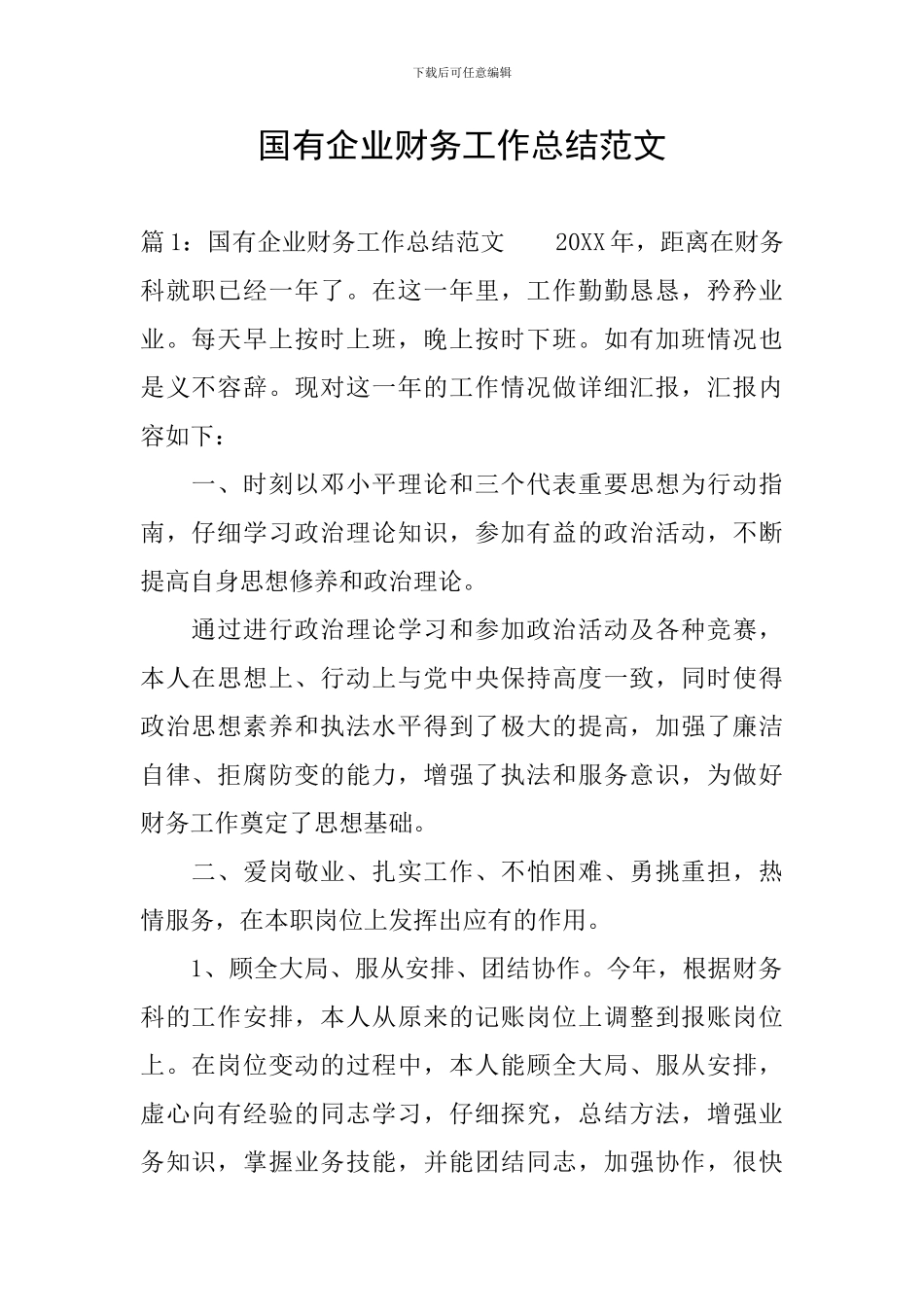 下载后可任意编辑

国有企业财务工作总结范文

篇1：国有企业财务工作总结范文　　20XX年，距离在财务科就职已经一年了。在这一年里，工作勤勤恳恳，矜矜业业。每天早上按时上班，晚上按时下班。如有加班情况也是义不容辞。现对这一年的工作情况做详细汇报，汇报内容如下：

一、时刻以邓小平理论和三个代表重要思想为行动指南，仔细学习政治理论知识，参加有益的政治活动，不断提高自身思想修养和政治理论。

通过进行政治理论学习和参加政治活动及各种竞赛，本人在思想上、行动上与党中央保持高度一致，同时使得政治思想素养和执法水平得到了极大的提高，加强了廉洁自律、拒腐防变的能力，增强了执法和服务意识，为做好财务工作奠定了思想基础。

二、爱岗敬业、扎实工作、不怕困难、勇挑重担，热情服务，在本职岗位上发挥出应有的作用。

1、顾全大局、服从安排、团结协作。今年，根据财务科的工作安排，本人从原来的记账岗位上调整到报账岗位上。在岗位变动的过程中，本人能顾全大局、服从安排，虚心向有经验的同志学习，仔细探究，总结方法，增强业务知识，掌握业务技能，并能团结同志，加强协作，很快